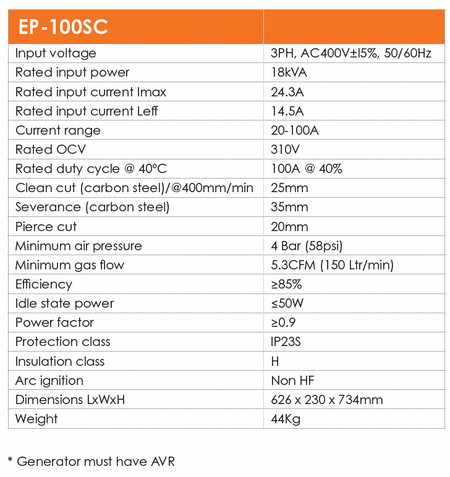 | EP-100SC | |
|---|---|
| Input voltage | 3PH, AC400V±I5%, 50/60Hz |
| Rated input power | 18kVA |
| Rated input current Imax | 24.3A |
| Rated input current Leff | 14.5A |
| Current range | 20-100A |
| Rated OCV | 310V |
| Rated duty cycle @ 40°C | 100A @ 40% |
| Clean cut (carbon steel)/@400mm/min | 25mm |
| Severance (carbon steel) | 35mm |
| Pierce cut | 20mm |
| Minimum air pressure | 4 Bar (58psi) |
| Minimum gas flow | 5.3CFM (150 Ltr/min) |
| Efficiency | ≥85% |
| Idle state power | ≤50W |
| Power factor | ≥0.9 |
| Protection class | IP23S |
| Insulation class | H |
| Arc ignition | Non HF |
| Dimensions LxWxH | 626 x 230 x 734mm |
| Weight | 44Kg |

* Generator must have AVR